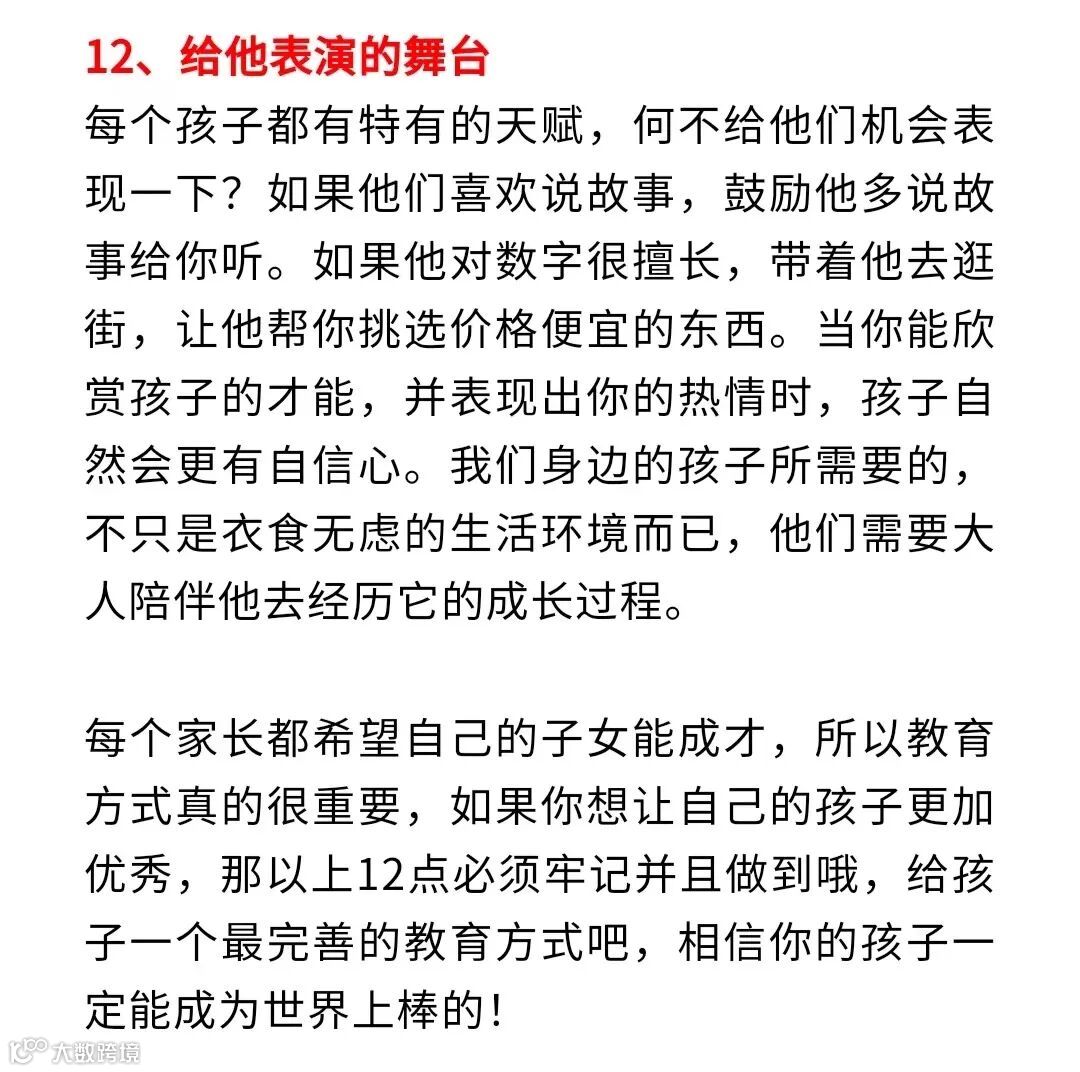 12、给他表演的舞台
每个孩子都有特有的天赋，何不给他们机会表现一下？如果他们喜欢说故事，鼓励他多说故事给你听。如果他对数字很擅长，带着他去逛街，让他帮你挑选价格便宜的东西。当你能欣赏孩子的才能，并表现出你的热情时，孩子自然会更有自信心。我们身边的孩子所需要的，不只是衣食无虑的生活环境而已，他们需要大人陪伴他去经历它的成长过程。

每个家长都希望自己的子女能成才，所以教育方式真的很重要，如果你想让自己的孩子更加优秀，那以上12点必须牢记并且做到哦，给孩子一个最完善的教育方式吧，相信你的孩子一定能成为世界上棒的！

大数跨境